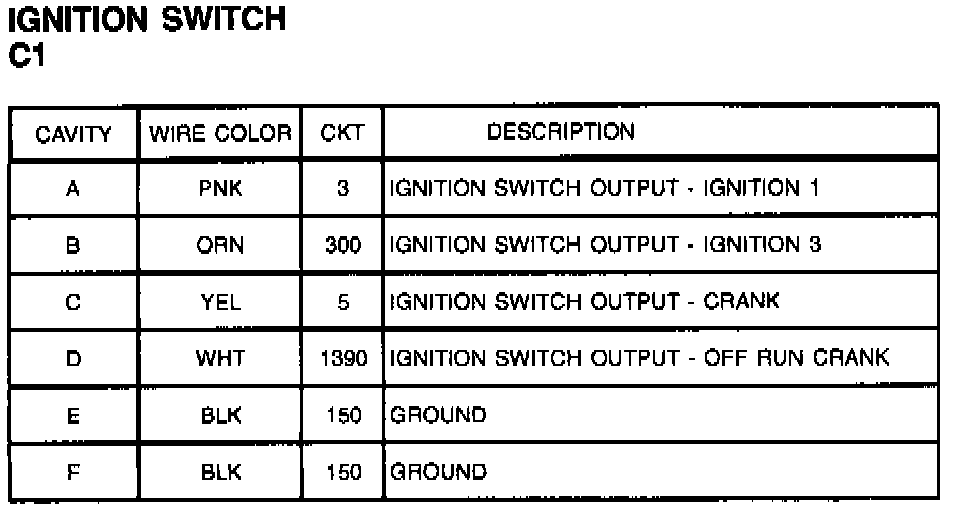 IGNITION SWITCH
C1

| CAVITY | WIRE COLOR | CKT | DESCRIPTION |
|---|---|---|---|
| A | PNK | 3 | IGNITION SWITCH OUTPUT - IGNITION 1 |
| B | ORN | 300 | IGNITION SWITCH OUTPUT - IGNITION 3 |
| C | YEL | 5 | IGNITION SWITCH OUTPUT - CRANK |
| D | WHT | 1390 | IGNITION SWITCH OUTPUT - OFF RUN CRANK |
| E | BLK | 150 | GROUND |
| F | BLK | 150 | GROUND |